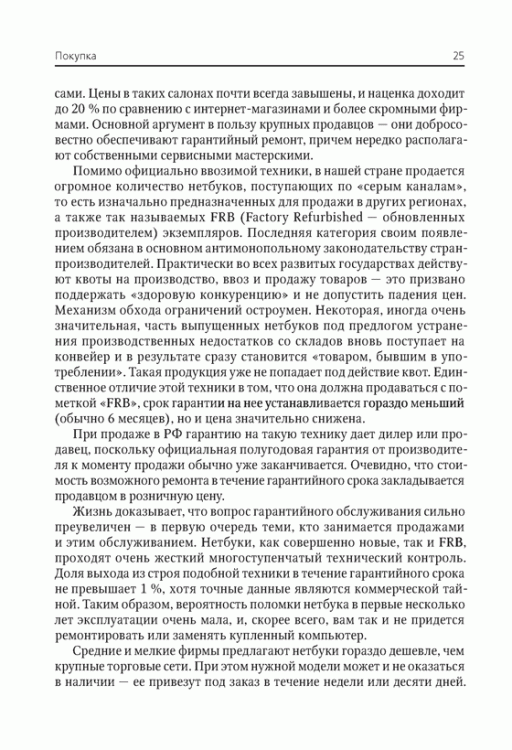 Покупка 25

сами. Цены в таких салонах почти всегда завышены, и наценка доходит до 20 % по сравнению с интернет-магазинами и более скромными фирмами. Основной аргумент в пользу крупных продавцов — они добросовестно обеспечивают гарантийный ремонт, причем нередко располагают собственными сервисными мастерскими.

Помимо официально ввозимой техники, в нашей стране продается огромное количество нетбуков, поступающих по «серым каналам», то есть изначально предназначенных для продажи в других регионах, а также так называемых FRB (Factory Refurbished — обновленных производителем) экземпляров. Последняя категория своим появлением обязана в основном антимонопольному законодательству стран-производителей. Практически во всех развитых государствах действуют квоты на производство, ввоз и продажу товаров — это призвано поддержать «здоровую конкуренцию» и не допустить падения цен. Механизм обхода ограничений остроумен. Некоторая, иногда очень значительная, часть выпущенных нетбуков под предлогом устранения производственных недостатков со складов вновь поступает на конвейер и в результате сразу становится «товаром, бывшим в употреблении». Такая продукция уже не попадает под действие квот. Единственное отличие этой техники в том, что она должна продаваться с пометкой «FRB», срок гарантии на нее устанавливается гораздо меньший (обычно 6 месяцев), но и цена значительно снижена.

При продаже в РФ гарантию на такую технику дает дилер или продавец, поскольку официальная полугодовая гарантия от производителя к моменту продажи обычно уже заканчивается. Очевидно, что стоимость возможного ремонта в течение гарантийного срока закладывается продавцом в розничную цену.

Жизнь доказывает, что вопрос гарантийного обслуживания сильно преувеличен — в первую очередь теми, кто занимается продажами и этим обслуживанием. Нетбуки, как совершенно новые, так и FRB, проходят очень жесткий многоступенчатый технический контроль. Доля выхода из строя подобной техники в течение гарантийного срока не превышает 1 %, хотя точные данные являются коммерческой тайной. Таким образом, вероятность поломки нетбука в первые несколько лет эксплуатации очень мала, и, скорее всего, вам так и не придется ремонтировать или заменять купленный компьютер.

Средние и мелкие фирмы предлагают нетбуки гораздо дешевле, чем крупные торговые сети. При этом нужной модели может и не оказаться в наличии — ее привезут под заказ в течение недели или десяти дней.